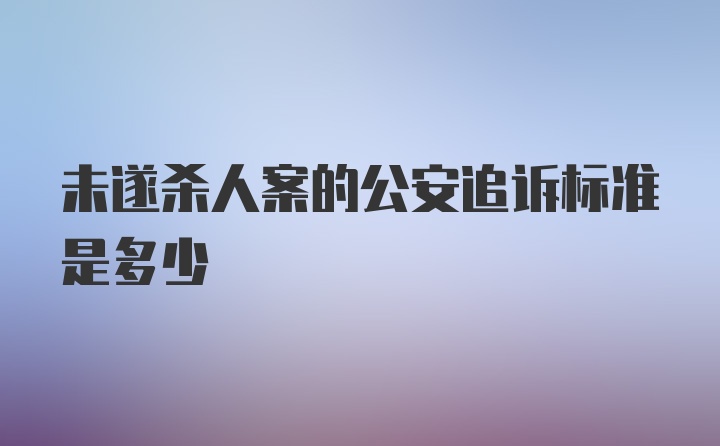 未遂杀人案的公安追诉标准是多少